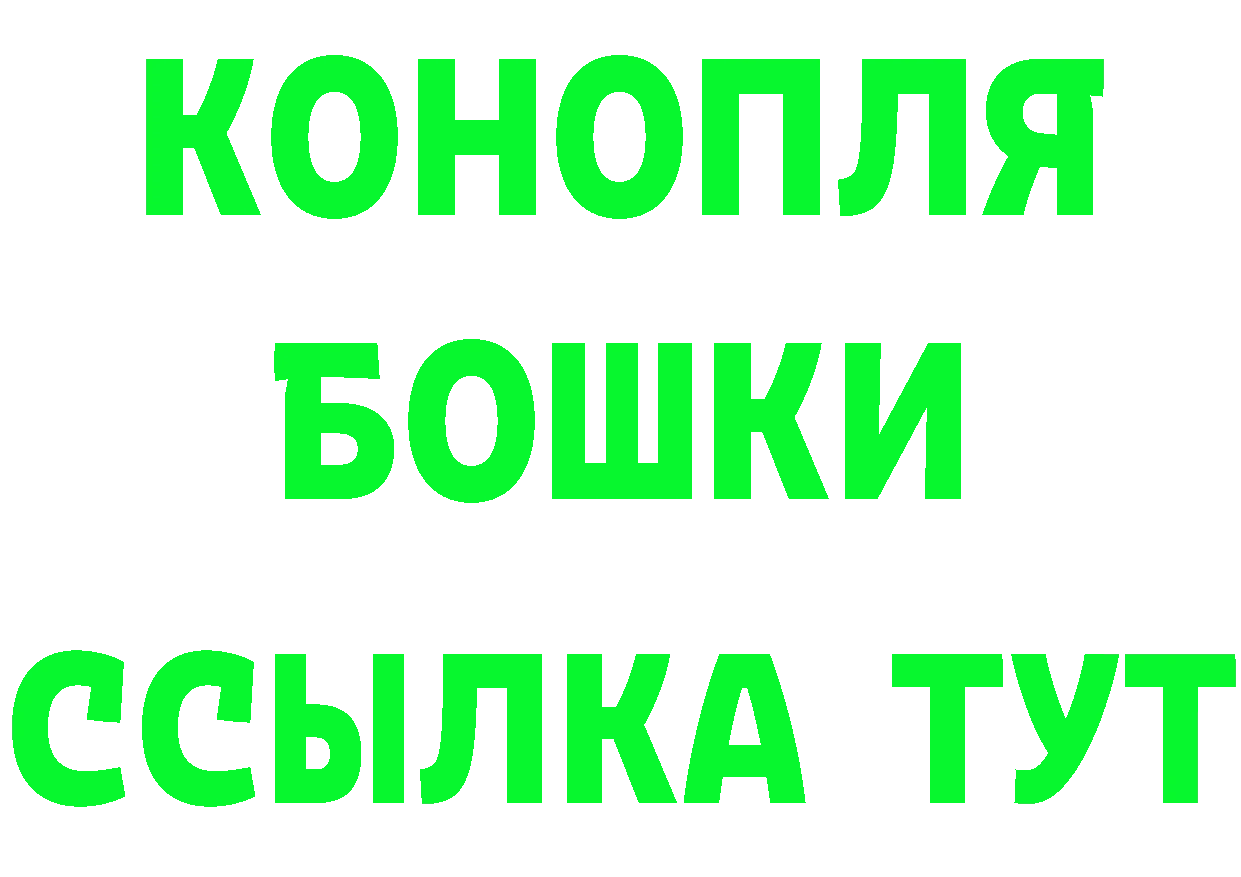 КОНОПЛЯ
БОШКИ
ССЫЛКА ТУТ